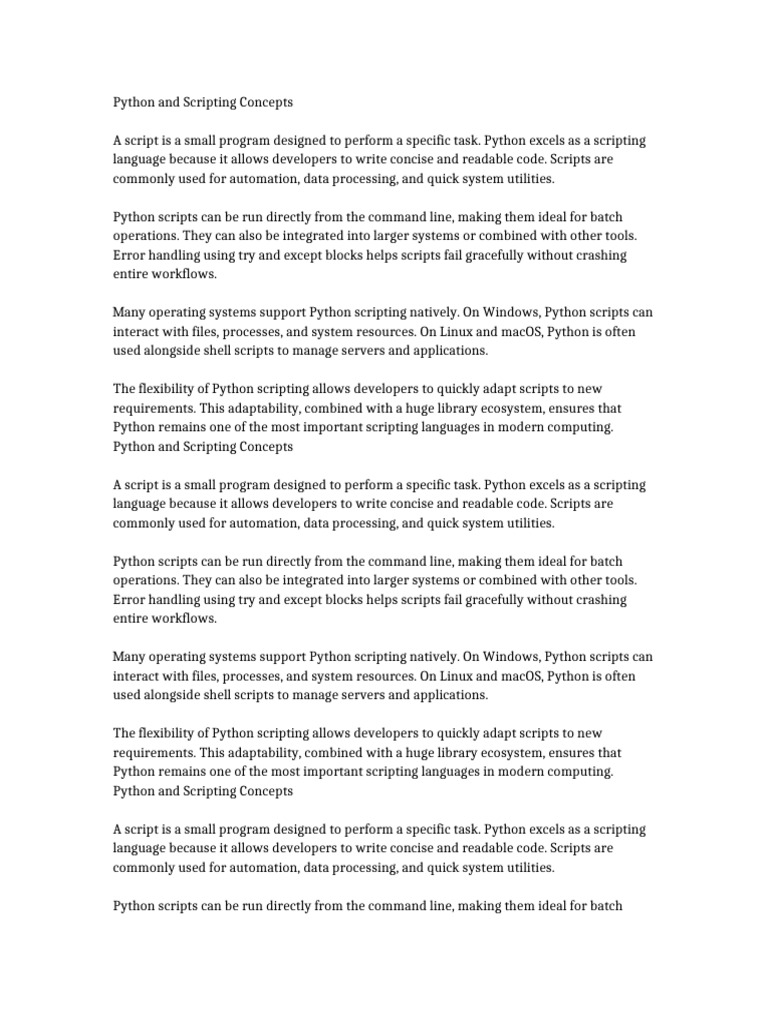 Python and Scripting Concepts

A script is a small program designed to perform a specific task. Python excels as a scripting language because it allows developers to write concise and readable code. Scripts are commonly used for automation, data processing, and quick system utilities.

Python scripts can be run directly from the command line, making them ideal for batch operations. They can also be integrated into larger systems or combined with other tools. Error handling using try and except blocks helps scripts fail gracefully without crashing entire workflows.

Many operating systems support Python scripting natively. On Windows, Python scripts can interact with files, processes, and system resources. On Linux and macOS, Python is often used alongside shell scripts to manage servers and applications.

The flexibility of Python scripting allows developers to quickly adapt scripts to new requirements. This adaptability, combined with a huge library ecosystem, ensures that Python remains one of the most important scripting languages in modern computing.
Python and Scripting Concepts

A script is a small program designed to perform a specific task. Python excels as a scripting language because it allows developers to write concise and readable code. Scripts are commonly used for automation, data processing, and quick system utilities.

Python scripts can be run directly from the command line, making them ideal for batch operations. They can also be integrated into larger systems or combined with other tools. Error handling using try and except blocks helps scripts fail gracefully without crashing entire workflows.

Many operating systems support Python scripting natively. On Windows, Python scripts can interact with files, processes, and system resources. On Linux and macOS, Python is often used alongside shell scripts to manage servers and applications.

The flexibility of Python scripting allows developers to quickly adapt scripts to new requirements. This adaptability, combined with a huge library ecosystem, ensures that Python remains one of the most important scripting languages in modern computing.
Python and Scripting Concepts

A script is a small program designed to perform a specific task. Python excels as a scripting language because it allows developers to write concise and readable code. Scripts are commonly used for automation, data processing, and quick system utilities.

Python scripts can be run directly from the command line, making them ideal for batch